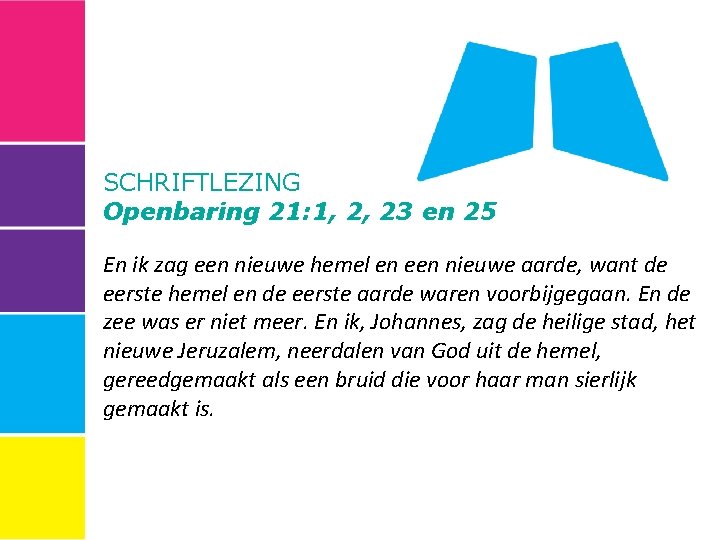 SCHRIFTLEZING
Openbaring 21:1, 2, 23 en 25

En ik zag een nieuwe hemel en een nieuwe aarde, want de eerste hemel en de eerste aarde waren voorbijgegaan. En de zee was er niet meer. En ik, Johannes, zag de heilige stad, het nieuwe Jeruzalem, neerdalen van God uit de hemel, gereedgemaakt als een bruid die voor haar man sierlijk gemaakt is.